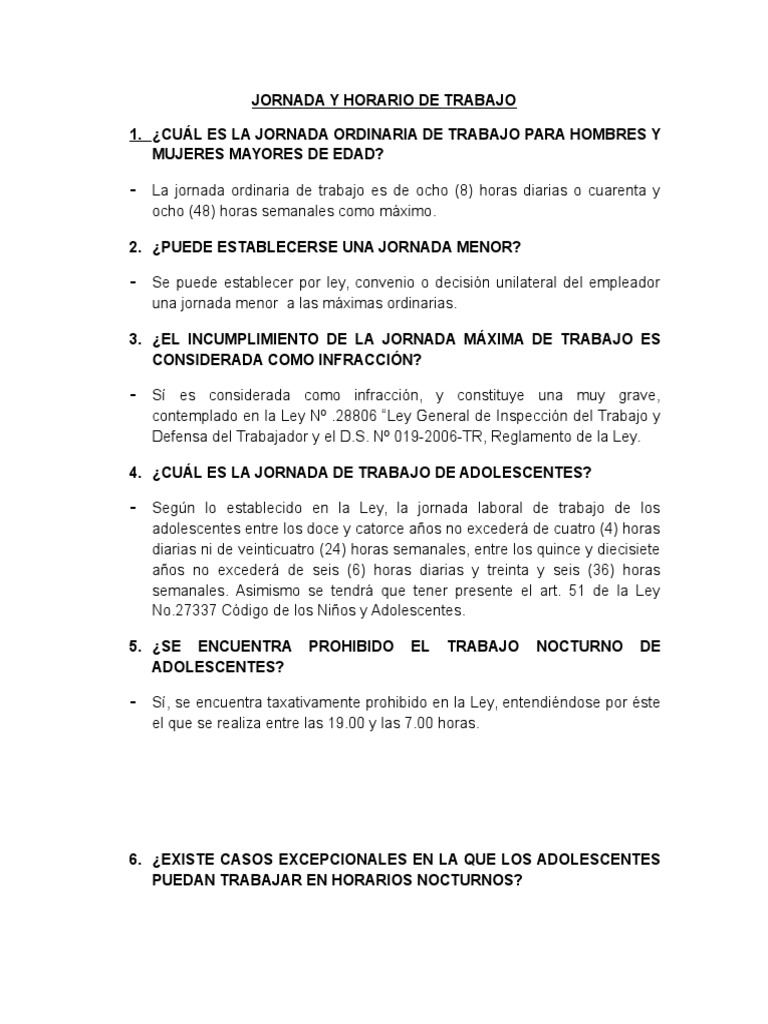 JORNADA Y HORARIO DE TRABAJO

1. ¿CUÁL ES LA JORNADA ORDINARIA DE TRABAJO PARA HOMBRES Y MUJERES MAYORES DE EDAD?

- La jornada ordinaria de trabajo es de ocho (8) horas diarias o cuarenta y ocho (48) horas semanales como máximo.

2. ¿PUEDE ESTABLECERSE UNA JORNADA MENOR?

- Se puede establecer por ley, convenio o decisión unilateral del empleador una jornada menor a las máximas ordinarias.

3. ¿EL INCUMPLIMIENTO DE LA JORNADA MÁXIMA DE TRABAJO ES CONSIDERADA COMO INFRACCIÓN?

- Sí es considerada como infracción, y constituye una muy grave, contemplado en la Ley Nº .28806 "Ley General de Inspección del Trabajo y Defensa del Trabajador y el D.S. Nº 019-2006-TR, Reglamento de la Ley.

4. ¿CUÁL ES LA JORNADA DE TRABAJO DE ADOLESCENTES?

- Según lo establecido en la Ley, la jornada laboral de trabajo de los adolescentes entre los doce y catorce años no excederá de cuatro (4) horas diarias ni de veinticuatro (24) horas semanales, entre los quince y diecisiete años no excederá de seis (6) horas diarias y treinta y seis (36) horas semanales. Asimismo se tendrá que tener presente el art. 51 de la Ley No.27337 Código de los Niños y Adolescentes.

5. ¿SE ENCUENTRA PROHIBIDO EL TRABAJO NOCTURNO DE ADOLESCENTES?

- Sí, se encuentra taxativamente prohibido en la Ley, entendiéndose por éste el que se realiza entre las 19.00 y las 7.00 horas.

6. ¿EXISTE CASOS EXCEPCIONALES EN LA QUE LOS ADOLESCENTES PUEDAN TRABAJAR EN HORARIOS NOCTURNOS?